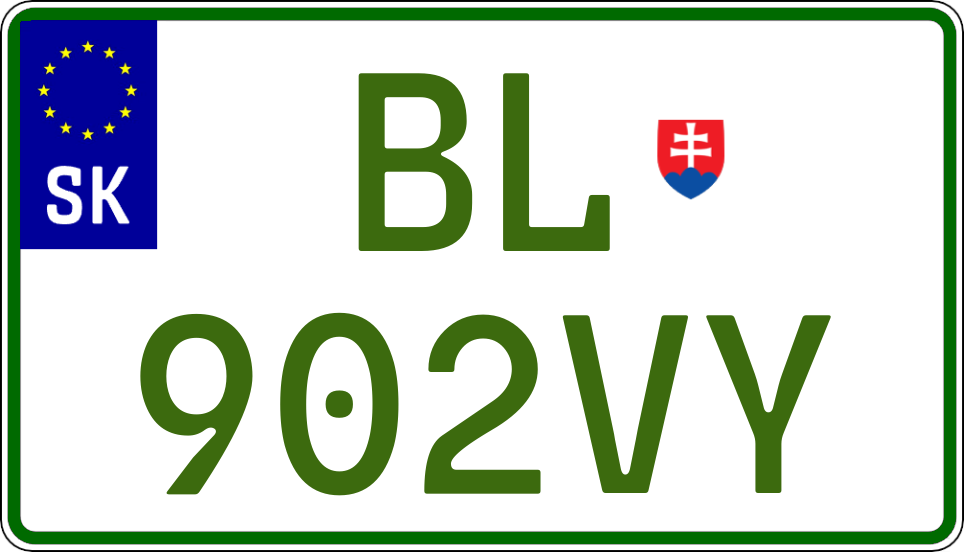 SK

BL
902VY